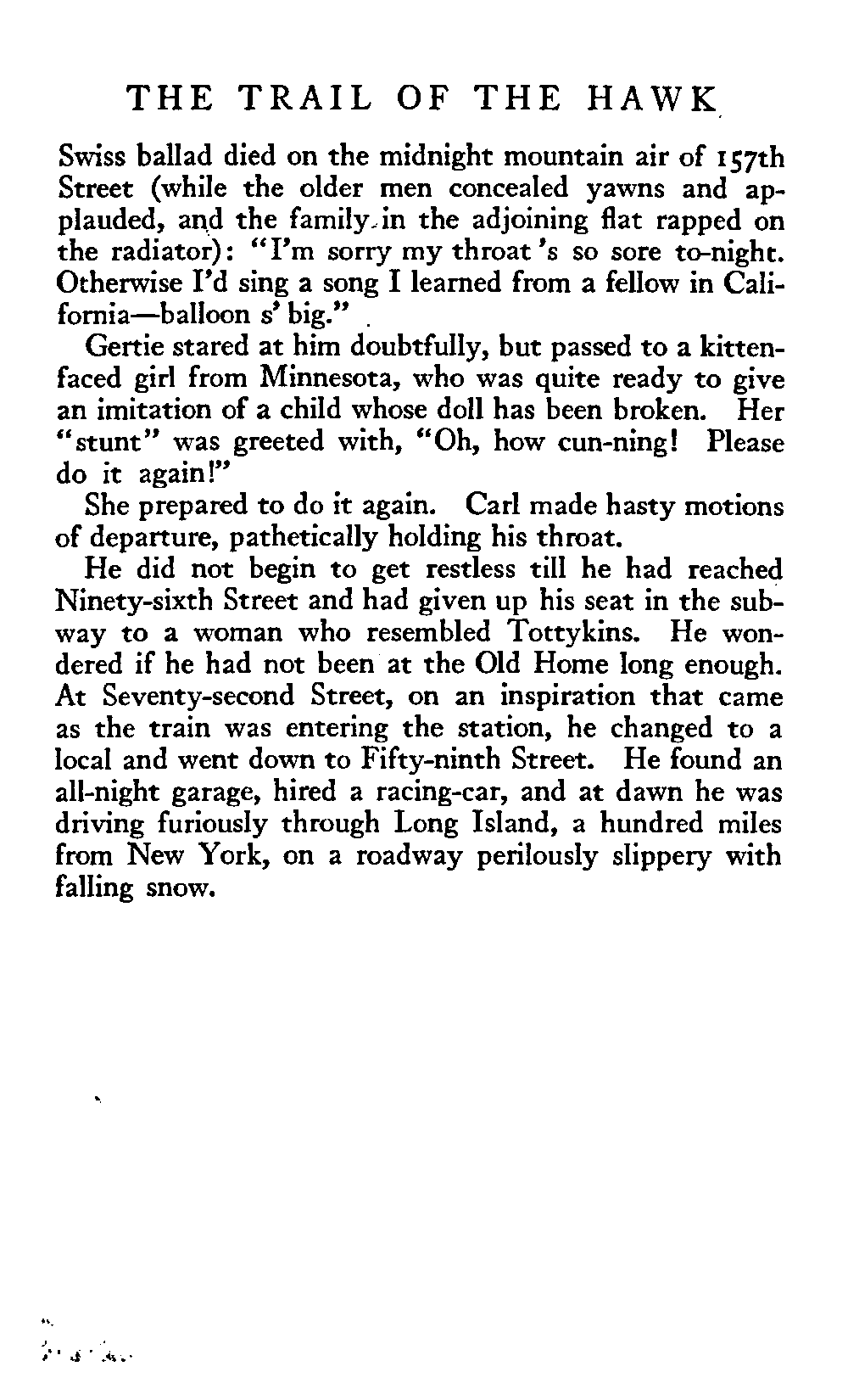 THE TRAIL OF THE HAWK

Swiss ballad died on the midnight mountain air of 157th Street (while the older men concealed yawns and applauded, and the family in the adjoining flat rapped on the radiator): "I'm sorry my throat's so sore to-night. Otherwise I'd sing a song I learned from a fellow in California—balloon s' big."

Gertie stared at him doubtfully, but passed to a kitten-faced girl from Minnesota, who was quite ready to give an imitation of a child whose doll has been broken. Her "stunt" was greeted with, "Oh, how cun-ning! Please do it again!"

She prepared to do it again. Carl made hasty motions of departure, pathetically holding his throat.

He did not begin to get restless till he had reached Ninety-sixth Street and had given up his seat in the subway to a woman who resembled Tottykins. He wondered if he had not been at the Old Home long enough. At Seventy-second Street, on an inspiration that came as the train was entering the station, he changed to a local and went down to Fifty-ninth Street. He found an all-night garage, hired a racing-car, and at dawn he was driving furiously through Long Island, a hundred miles from New York, on a roadway perilously slippery with falling snow.